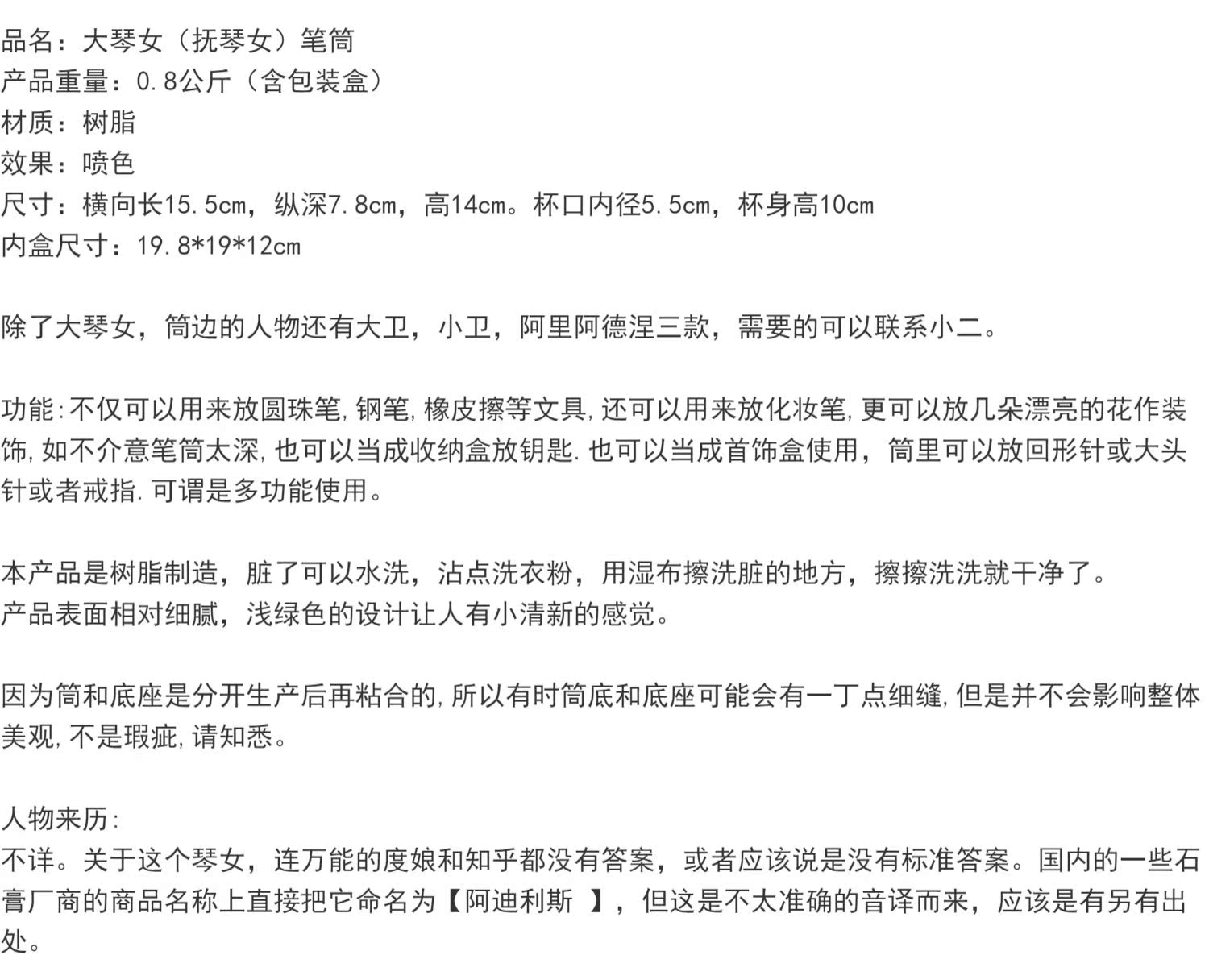 品名：大琴女（抚琴女）笔筒
产品重量：0.8公斤（含包装盒）
材质：树脂
效果：喷色
尺寸：横向长15.5cm，纵深7.8cm，高14cm。杯口内径5.5cm，杯身高10cm
内盒尺寸：19.8*19*12cm

除了大琴女，筒边的人物还有大卫，小卫，阿里阿德涅三款，需要的可以联系小二。

功能:不仅可以用来放圆珠笔,钢笔,橡皮擦等文具,还可以用来放化妆笔,更可以放几朵漂亮的花作装饰,如不介意笔筒太深,也可以当成收纳盒放钥匙.也可以当成首饰盒使用，筒里可以放回形针或大头针或者戒指.可谓是多功能使用。

本产品是树脂制造，脏了可以水洗，沾点洗衣粉，用湿布擦洗脏的地方，擦擦洗洗就干净了。
产品表面相对细腻，浅绿色的设计让人有小清新的感觉。

因为筒和底座是分开生产后再粘合的,所以有时筒底和底座可能会有一丁点细缝,但是并不会影响整体美观,不是瑕疵,请知悉。

人物来历:
不详。关于这个琴女，连万能的度娘和知乎都没有答案，或者应该说是没有标准答案。国内的一些石膏厂商的商品名称上直接把它命名为【阿迪利斯 】，但这是不太准确的音译而来，应该是有另有出处。